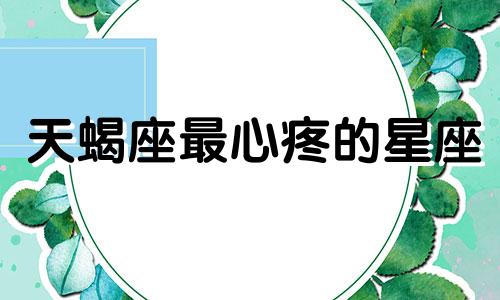 天蝎座最心疼的星座